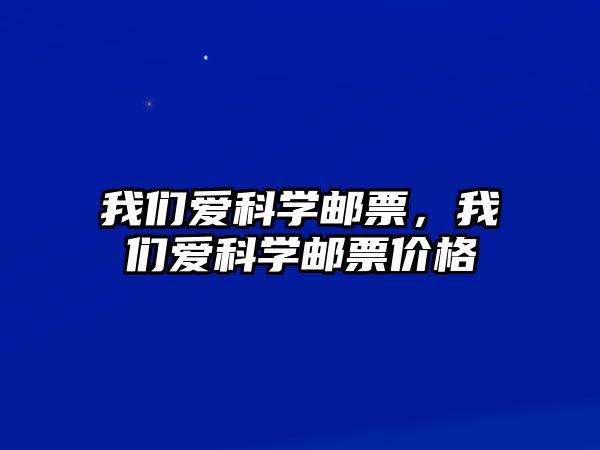 我们爱科学邮票，我们爱科学邮票价格